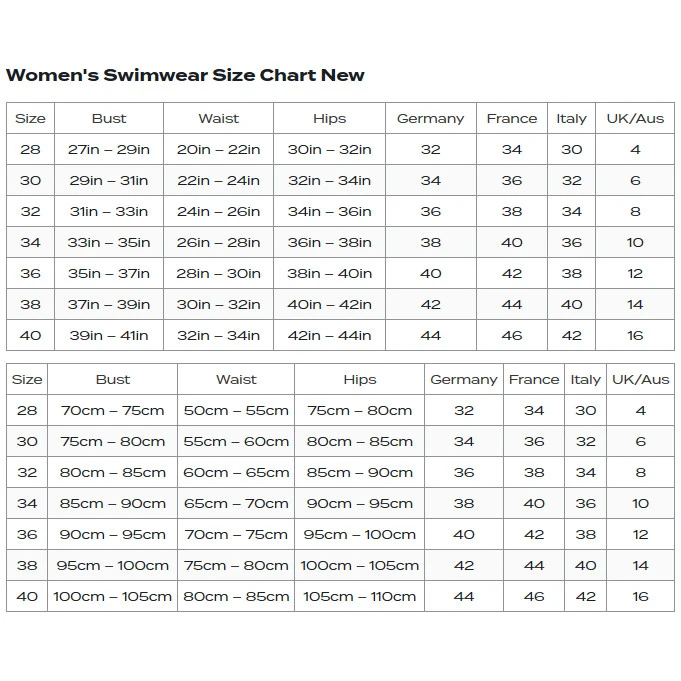 Women's Swimwear Size Chart New

| Size | Bust | Waist | Hips | Germany | France | Italy | UK/Aus |
|---|---|---|---|---|---|---|---|
| 28 | 27in – 29in | 20in – 22in | 30in – 32in | 32 | 34 | 30 | 4 |
| 30 | 29in – 31in | 22in – 24in | 32in – 34in | 34 | 36 | 32 | 6 |
| 32 | 31in – 33in | 24in – 26in | 34in – 36in | 36 | 38 | 34 | 8 |
| 34 | 33in – 35in | 26in – 28in | 36in – 38in | 38 | 40 | 36 | 10 |
| 36 | 35in – 37in | 28in – 30in | 38in – 40in | 40 | 42 | 38 | 12 |
| 38 | 37in – 39in | 30in – 32in | 40in – 42in | 42 | 44 | 40 | 14 |
| 40 | 39in – 41in | 32in – 34in | 42in – 44in | 44 | 46 | 42 | 16 |

| Size | Bust | Waist | Hips | Germany | France | Italy | UK/Aus |
|---|---|---|---|---|---|---|---|
| 28 | 70cm – 75cm | 50cm – 55cm | 75cm – 80cm | 32 | 34 | 30 | 4 |
| 30 | 75cm – 80cm | 55cm – 60cm | 80cm – 85cm | 34 | 36 | 32 | 6 |
| 32 | 80cm – 85cm | 60cm – 65cm | 85cm – 90cm | 36 | 38 | 34 | 8 |
| 34 | 85cm – 90cm | 65cm – 70cm | 90cm – 95cm | 38 | 40 | 36 | 10 |
| 36 | 90cm – 95cm | 70cm – 75cm | 95cm – 100cm | 40 | 42 | 38 | 12 |
| 38 | 95cm – 100cm | 75cm – 80cm | 100cm – 105cm | 42 | 44 | 40 | 14 |
| 40 | 100cm – 105cm | 80cm – 85cm | 105cm – 110cm | 44 | 46 | 42 | 16 |